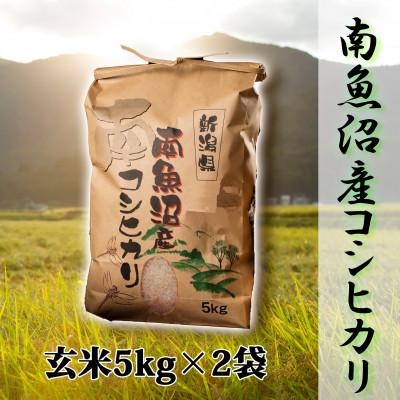 南魚沼産コシヒカリ

新潟県

南魚沼産

コシヒカリ

5kg

玄米5kg×2袋